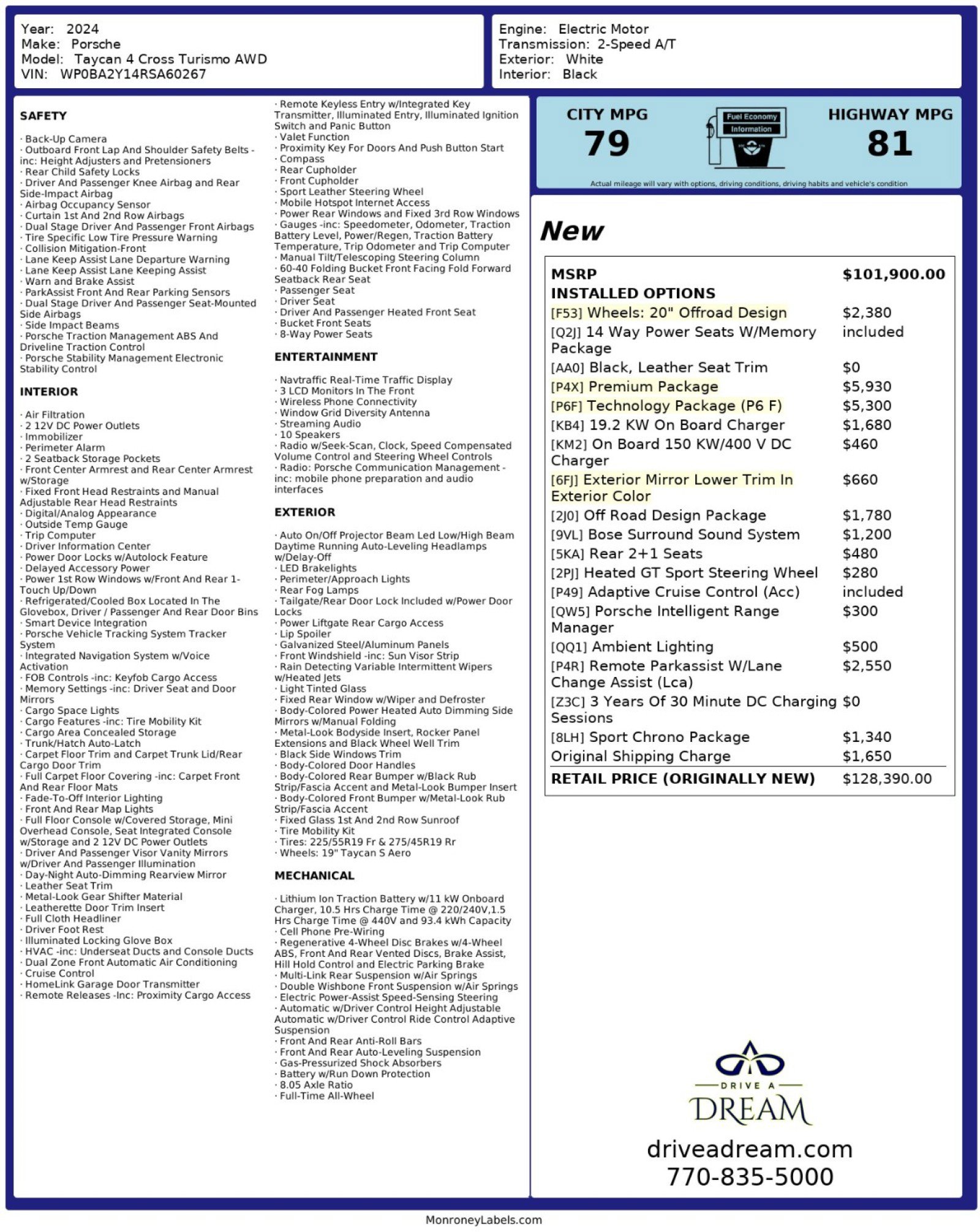 Year: 2024
Make: Porsche
Model: Taycan 4 Cross Turismo AWD
VIN: WP0BA2Y14RSA60267

Engine: Electric Motor
Transmission: 2-Speed A/T
Exterior: White
Interior: Black

SAFETY

· Back-Up Camera
· Outboard Front Lap And Shoulder Safety Belts -inc: Height Adjusters and Pretensioners
· Rear Child Safety Locks
· Driver And Passenger Knee Airbag and Rear Side-Impact Airbag
· Airbag Occupancy Sensor
· Curtain 1st And 2nd Row Airbags
· Dual Stage Driver And Passenger Front Airbags
· Tire Specific Low Tire Pressure Warning
· Collision Mitigation-Front
· Lane Keep Assist Lane Departure Warning
· Lane Keep Assist Lane Keeping Assist
· Warn and Brake Assist
· ParkAssist Front And Rear Parking Sensors
· Dual Stage Driver And Passenger Seat-Mounted Side Airbags
· Side Impact Beams
· Porsche Traction Management ABS And Driveline Traction Control
· Porsche Stability Management Electronic Stability Control

INTERIOR

· Air Filtration
· 2 12V DC Power Outlets
· Immobilizer
· Perimeter Alarm
· 2 Seatback Storage Pockets
· Front Center Armrest and Rear Center Armrest w/Storage
· Fixed Front Head Restraints and Manual Adjustable Rear Head Restraints
· Digital/Analog Appearance
· Outside Temp Gauge
· Trip Computer
· Driver Information Center
· Power Door Locks w/Autolock Feature
· Delayed Accessory Power
· Power 1st Row Windows w/Front And Rear 1-Touch Up/Down
· Refrigerated/Cooled Box Located In The Glovebox, Driver / Passenger And Rear Door Bins
· Smart Device Integration
· Porsche Vehicle Tracking System Tracker System
· Integrated Navigation System w/Voice Activation
· FOB Controls -inc: Keyfob Cargo Access
· Memory Settings -inc: Driver Seat and Door Mirrors
· Cargo Space Lights
· Cargo Features -inc: Tire Mobility Kit
· Cargo Area Concealed Storage
· Trunk/Hatch Auto-Latch
· Carpet Floor Trim and Carpet Trunk Lid/Rear Cargo Door Trim
· Full Carpet Floor Covering -inc: Carpet Front And Rear Floor Mats
· Fade-To-Off Interior Lighting
· Front And Rear Map Lights
· Full Floor Console w/Covered Storage, Mini Overhead Console, Seat Integrated Console w/Storage and 2 12V DC Power Outlets
· Driver And Passenger Visor Vanity Mirrors w/Driver And Passenger Illumination
· Day-Night Auto-Dimming Rearview Mirror
· Leather Seat Trim
· Metal-Look Gear Shifter Material
· Leatherette Door Trim Insert
· Full Cloth Headliner
· Driver Foot Rest
· Illuminated Locking Glove Box
· HVAC -inc: Underseat Ducts and Console Ducts
· Dual Zone Front Automatic Air Conditioning
· Cruise Control
· HomeLink Garage Door Transmitter
· Remote Releases -Inc: Proximity Cargo Access
· Remote Keyless Entry w/Integrated Key Transmitter, Illuminated Entry, Illuminated Ignition Switch and Panic Button
· Valet Function
· Proximity Key For Doors And Push Button Start
· Compass
· Rear Cupholder
· Front Cupholder
· Sport Leather Steering Wheel
· Mobile Hotspot Internet Access
· Power Rear Windows and Fixed 3rd Row Windows
· Gauges -inc: Speedometer, Odometer, Traction Battery Level, Power/Regen, Traction Battery Temperature, Trip Odometer and Trip Computer
· Manual Tilt/Telescoping Steering Column
· 60-40 Folding Bucket Front Facing Fold Forward Seatback Rear Seat
· Passenger Seat
· Driver Seat
· Driver And Passenger Heated Front Seat
· Bucket Front Seats
· 8-Way Power Seats

ENTERTAINMENT

· Navtraffic Real-Time Traffic Display
· 3 LCD Monitors In The Front
· Wireless Phone Connectivity
· Window Grid Diversity Antenna
· Streaming Audio
· 10 Speakers
· Radio w/Seek-Scan, Clock, Speed Compensated Volume Control and Steering Wheel Controls
· Radio: Porsche Communication Management -inc: mobile phone preparation and audio interfaces

EXTERIOR

· Auto On/Off Projector Beam Led Low/High Beam Daytime Running Auto-Leveling Headlamps w/Delay-Off
· LED Brakelights
· Perimeter/Approach Lights
· Rear Fog Lamps
· Tailgate/Rear Door Lock Included w/Power Door Locks
· Power Liftgate Rear Cargo Access
· Lip Spoiler
· Galvanized Steel/Aluminum Panels
· Front Windshield -inc: Sun Visor Strip
· Rain Detecting Variable Intermittent Wipers w/Heated Jets
· Light Tinted Glass
· Fixed Rear Window w/Wiper and Defroster
· Body-Colored Power Heated Auto Dimming Side Mirrors w/Manual Folding
· Metal-Look Bodyside Insert, Rocker Panel Extensions and Black Wheel Well Trim
· Black Side Windows Trim
· Body-Colored Door Handles
· Body-Colored Rear Bumper w/Black Rub Strip/Fascia Accent and Metal-Look Bumper Insert
· Body-Colored Front Bumper w/Metal-Look Rub Strip/Fascia Accent
· Fixed Glass 1st And 2nd Row Sunroof
· Tire Mobility Kit
· Tires: 225/55R19 Fr & 275/45R19 Rr
· Wheels: 19" Taycan S Aero

MECHANICAL

· Lithium Ion Traction Battery w/11 kW Onboard Charger, 10.5 Hrs Charge Time @ 220/240V,1.5 Hrs Charge Time @ 440V and 93.4 kWh Capacity
· Cell Phone Pre-Wiring
· Regenerative 4-Wheel Disc Brakes w/4-Wheel ABS, Front And Rear Vented Discs, Brake Assist, Hill Hold Control and Electric Parking Brake
· Multi-Link Rear Suspension w/Air Springs
· Double Wishbone Front Suspension w/Air Springs
· Electric Power-Assist Speed-Sensing Steering
· Automatic w/Driver Control Height Adjustable Automatic w/Driver Control Ride Control Adaptive Suspension
· Front And Rear Anti-Roll Bars
· Front And Rear Auto-Leveling Suspension
· Gas-Pressurized Shock Absorbers
· Battery w/Run Down Protection
· 8.05 Axle Ratio
· Full-Time All-Wheel

CITY MPG
79
Fuel Economy Information
HIGHWAY MPG
81
Actual mileage will vary with options, driving conditions, driving habits and vehicle's condition

New

| MSRP | $101,900.00 |
|---|---|
| INSTALLED OPTIONS | |
| [F53] Wheels: 20" Offroad Design | $2,380 |
| [Q2J] 14 Way Power Seats W/Memory Package | included |
| [AA0] Black, Leather Seat Trim | $0 |
| [P4X] Premium Package | $5,930 |
| [P6F] Technology Package (P6 F) | $5,300 |
| [KB4] 19.2 KW On Board Charger | $1,680 |
| [KM2] On Board 150 KW/400 V DC Charger | $460 |
| [6FJ] Exterior Mirror Lower Trim In Exterior Color | $660 |
| [2J0] Off Road Design Package | $1,780 |
| [9VL] Bose Surround Sound System | $1,200 |
| [5KA] Rear 2+1 Seats | $480 |
| [2PJ] Heated GT Sport Steering Wheel | $280 |
| [P49] Adaptive Cruise Control (Acc) | included |
| [QW5] Porsche Intelligent Range Manager | $300 |
| [QQ1] Ambient Lighting | $500 |
| [P4R] Remote Parkassist W/Lane Change Assist (Lca) | $2,550 |
| [Z3C] 3 Years Of 30 Minute DC Charging Sessions | $0 |
| [8LH] Sport Chrono Package | $1,340 |
| Original Shipping Charge | $1,650 |
| RETAIL PRICE (ORIGINALLY NEW) | $128,390.00 |

DRIVE A
DREAM
driveadream.com
770-835-5000

MonroneyLabels.com